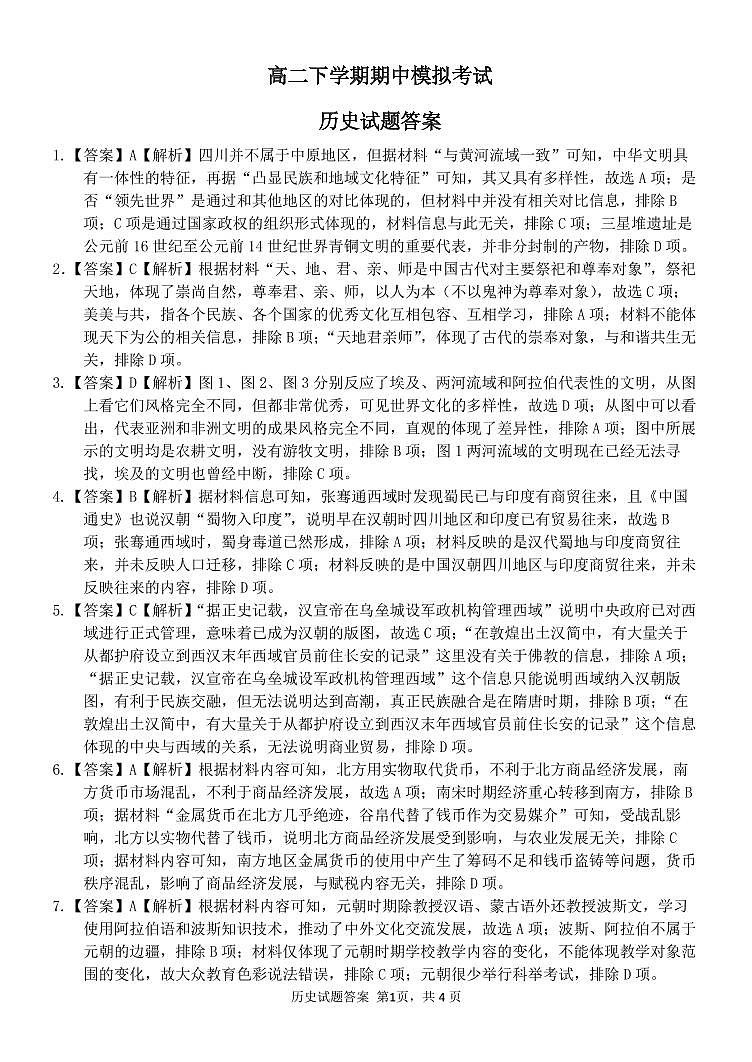 高二下学期期中模拟考试

历史试题答案

1.【答案】A【解析】四川并不属于中原地区，但据材料“与黄河流域一致”可知，中华文明具有一体性的特征，再据“凸显民族和地域文化特征”可知，其又具有多样性，故选A项；是否“领先世界”是通过和其他地区的对比体现的，但材料中并没有相关对比信息，排除B项；C项是通过国家政权的组织形式体现的，材料信息与此无关，排除C项；三星堆遗址是公元前16世纪至公元前14世纪世界青铜文明的重要代表，并非分封制的产物，排除D项。

2.【答案】C【解析】根据材料“天、地、君、亲、师是中国古代对主要祭祀和尊奉对象”，祭祀天地，体现了崇尚自然，尊奉君、亲、师，以人为本（不以鬼神为尊奉对象），故选C项；美美与共，指各个民族、各个国家的优秀文化互相包容、互相学习，排除A项；材料不能体现天下为公的相关信息，排除B项；“天地君亲师”，体现了古代的崇奉对象，与和谐共生无关，排除D项。

3.【答案】D【解析】图1、图2、图3分别反应了埃及、两河流域和阿拉伯代表性的文明，从图上看它们风格完全不同，但都非常优秀，可见世界文化的多样性，故选D项；从图中可以看出，代表亚洲和非洲文明的成果风格完全不同，直观的体现了差异性，排除A项；图中所展示的文明均是农耕文明，没有游牧文明，排除B项；图1两河流域的文明现在已经无法寻找，埃及的文明也曾经中断，排除C项。

4.【答案】B【解析】据材料信息可知，张骞通西域时发现蜀民已与印度有商贸往来，且《中国通史》也说汉朝“蜀物入印度”，说明早在汉朝时四川地区和印度已有贸易往来，故选B项；张骞通西域时，蜀身毒道已然形成，排除A项；材料反映的是汉代蜀地与印度商贸往来，并未反映人口迁移，排除C项；材料反映的是中国汉朝四川地区与印度商贸往来，并未反映往来的内容，排除D项。

5.【答案】C【解析】“据正史记载，汉宣帝在乌垒城设军政机构管理西域”说明中央政府已对西域进行正式管理，意味着已成为汉朝的版图，故选C项；“在敦煌出土汉简中，有大量关于从都护府设立到西汉末年西域官员前往长安的记录”这里没有关于佛教的信息，排除A项；“据正史记载，汉宣帝在乌垒城设军政机构管理西域”这个信息只能说明西域纳入汉朝版图，有利于民族交融，但无法说明达到高潮，真正民族融合是在隋唐时期，排除B项；“在敦煌出土汉简中，有大量关于从都护府设立到西汉末年西域官员前往长安的记录”这个信息体现的中央与西域的关系，无法说明商业贸易，排除D项。

6.【答案】A【解析】根据材料内容可知，北方用实物取代货币，不利于北方商品经济发展，南方货币市场混乱，不利于商品经济发展，故选A项；南宋时期经济重心转移到南方，排除B项；据材料“金属货币在北方几乎绝迹，谷帛代替了钱币作为交易媒介”可知，受战乱影响，北方以实物代替了钱币，说明北方商品经济发展受到影响，与农业发展无关，排除C项；据材料内容可知，南方地区金属货币的使用中产生了筹码不足和钱币盗铸等问题，货币秩序混乱，影响了商品经济发展，与赋税内容无关，排除D项。

7.【答案】A【解析】根据材料内容可知，元朝时期除教授汉语、蒙古语外还教授波斯文，学习使用阿拉伯语和波斯知识技术，推动了中外文化交流发展，故选A项；波斯、阿拉伯不属于元朝的边疆，排除B项；材料仅体现了元朝时期学校教学内容的变化，不能体现教学对象范围的变化，故大众教育色彩说法错误，排除C项；元朝很少举行科举考试，排除D项。

历史试题答案 第1页，共4页